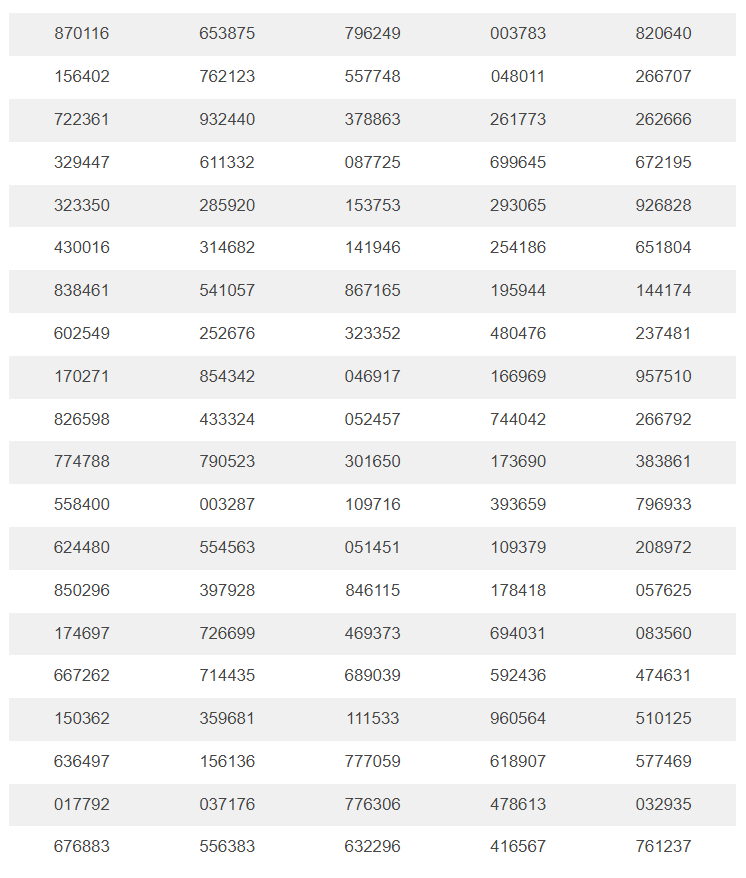 | 870116 | 653875 | 796249 | 003783 | 820640 |
|---|---|---|---|---|
| 156402 | 762123 | 557748 | 048011 | 266707 |
| 722361 | 932440 | 378863 | 261773 | 262666 |
| 329447 | 611332 | 087725 | 699645 | 672195 |
| 323350 | 285920 | 153753 | 293065 | 926828 |
| 430016 | 314682 | 141946 | 254186 | 651804 |
| 838461 | 541057 | 867165 | 195944 | 144174 |
| 602549 | 252676 | 323352 | 480476 | 237481 |
| 170271 | 854342 | 046917 | 166969 | 957510 |
| 826598 | 433324 | 052457 | 744042 | 266792 |
| 774788 | 790523 | 301650 | 173690 | 383861 |
| 558400 | 003287 | 109716 | 393659 | 796933 |
| 624480 | 554563 | 051451 | 109379 | 208972 |
| 850296 | 397928 | 846115 | 178418 | 057625 |
| 174697 | 726699 | 469373 | 694031 | 083560 |
| 667262 | 714435 | 689039 | 592436 | 474631 |
| 150362 | 359681 | 111533 | 960564 | 510125 |
| 636497 | 156136 | 777059 | 618907 | 577469 |
| 017792 | 037176 | 776306 | 478613 | 032935 |
| 676883 | 556383 | 632296 | 416567 | 761237 |